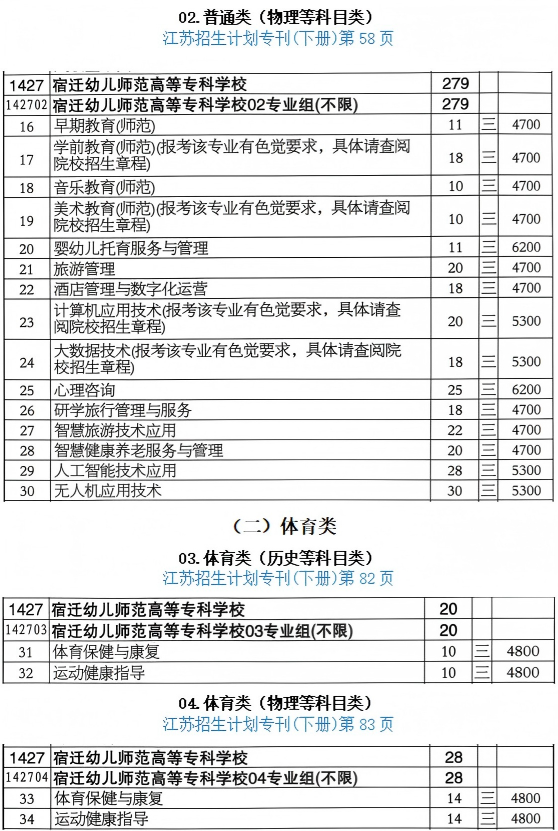 02. 普通类（物理等科目类）
江苏招生计划专刊(下册)第 58 页

| 1427 | 宿迁幼儿师范高等专科学校 | 279 | | |
|---|---|---|---|---|
| 142702 | 宿迁幼儿师范高等专科学校02专业组(不限) | 279 | | |
| 16 | 早期教育(师范) | 11 | 三 | 4700 |
| 17 | 学前教育(师范)(报考该专业有色觉要求，具体请查阅院校招生章程) | 18 | 三 | 4700 |
| 18 | 音乐教育(师范) | 10 | 三 | 4700 |
| 19 | 美术教育(师范)(报考该专业有色觉要求，具体请查阅院校招生章程) | 10 | 三 | 4700 |
| 20 | 婴幼儿托育服务与管理 | 11 | 三 | 6200 |
| 21 | 旅游管理 | 20 | 三 | 4700 |
| 22 | 酒店管理与数字化运营 | 18 | 三 | 4700 |
| 23 | 计算机应用技术(报考该专业有色觉要求，具体请查阅院校招生章程) | 20 | 三 | 5300 |
| 24 | 大数据技术(报考该专业有色觉要求，具体请查阅院校招生章程) | 18 | 三 | 5300 |
| 25 | 心理咨询 | 25 | 三 | 6200 |
| 26 | 研学旅行管理与服务 | 18 | 三 | 4700 |
| 27 | 智慧旅游技术应用 | 22 | 三 | 4700 |
| 28 | 智慧健康养老服务与管理 | 20 | 三 | 4700 |
| 29 | 人工智能技术应用 | 28 | 三 | 5300 |
| 30 | 无人机应用技术 | 30 | 三 | 5300 |

（二）体育类

03. 体育类（历史等科目类）
江苏招生计划专刊(下册)第 82 页

| 1427 | 宿迁幼儿师范高等专科学校 | 20 | | |
|---|---|---|---|---|
| 142703 | 宿迁幼儿师范高等专科学校03专业组(不限) | 20 | | |
| 31 | 体育保健与康复 | 10 | 三 | 4800 |
| 32 | 运动健康指导 | 10 | 三 | 4800 |

04. 体育类（物理等科目类）
江苏招生计划专刊(下册)第 83 页

| 1427 | 宿迁幼儿师范高等专科学校 | 28 | | |
|---|---|---|---|---|
| 142704 | 宿迁幼儿师范高等专科学校04专业组(不限) | 28 | | |
| 33 | 体育保健与康复 | 14 | 三 | 4800 |
| 34 | 运动健康指导 | 14 | 三 | 4800 |